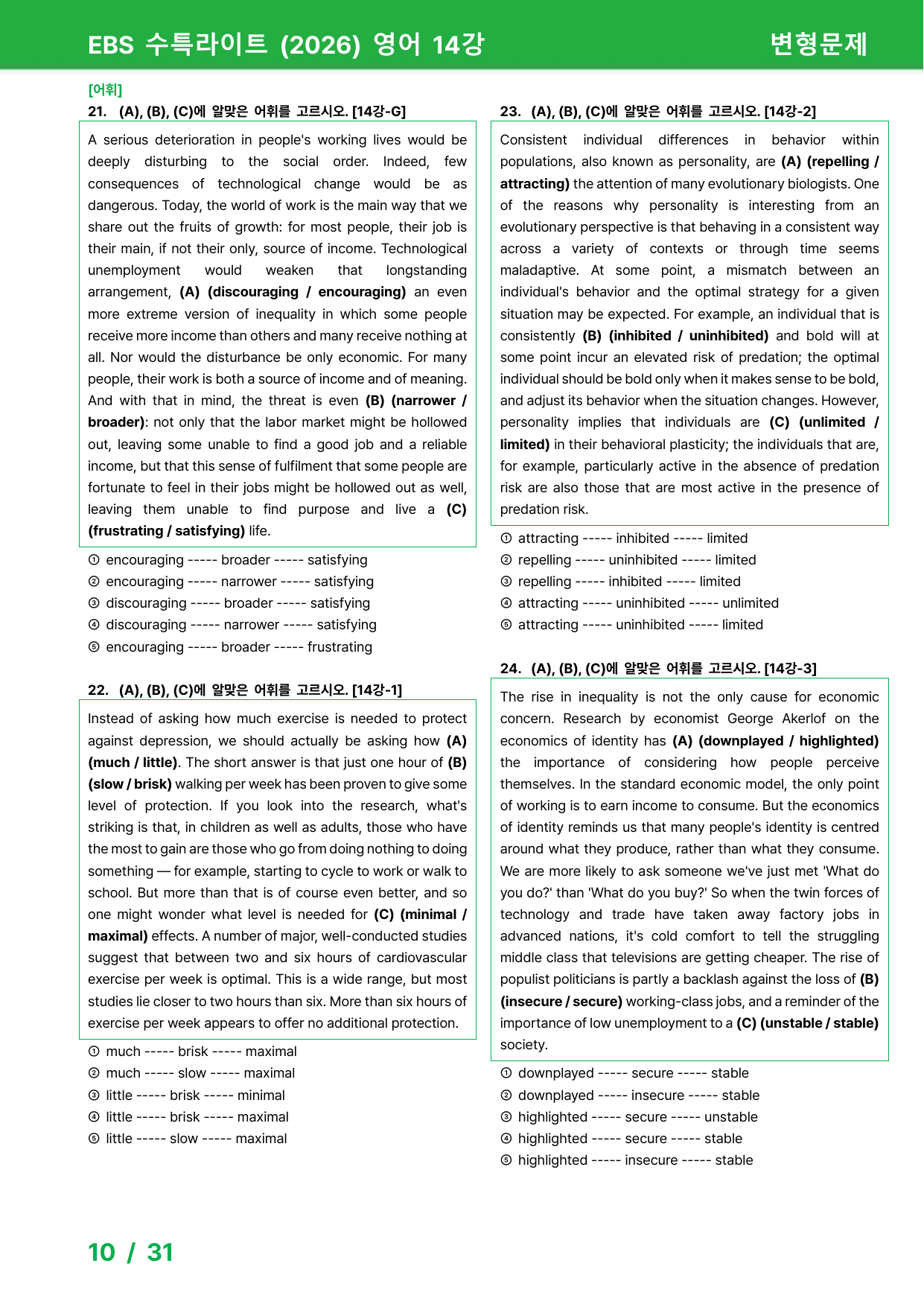 EBS 수특라이트 (2026) 영어 14강

변형문제

[어휘]

21. (A), (B), (C)에 알맞은 어휘를 고르시오. [14강-G]

A serious deterioration in people's working lives would be deeply disturbing to the social order. Indeed, few consequences of technological change would be as dangerous. Today, the world of work is the main way that we share out the fruits of growth: for most people, their job is their main, if not their only, source of income. Technological unemployment would weaken that longstanding arrangement, (A) (discouraging / encouraging) an even more extreme version of inequality in which some people receive more income than others and many receive nothing at all. Nor would the disturbance be only economic. For many people, their work is both a source of income and of meaning. And with that in mind, the threat is even (B) (narrower / broader): not only that the labor market might be hollowed out, leaving some unable to find a good job and a reliable income, but that this sense of fulfilment that some people are fortunate to feel in their jobs might be hollowed out as well, leaving them unable to find purpose and live a (C) (frustrating / satisfying) life.

① encouraging ----- broader ----- satisfying
② encouraging ----- narrower ----- satisfying
③ discouraging ----- broader ----- satisfying
④ discouraging ----- narrower ----- satisfying
⑤ encouraging ----- broader ----- frustrating

22. (A), (B), (C)에 알맞은 어휘를 고르시오. [14강-1]

Instead of asking how much exercise is needed to protect against depression, we should actually be asking how (A) (much / little). The short answer is that just one hour of (B) (slow / brisk) walking per week has been proven to give some level of protection. If you look into the research, what's striking is that, in children as well as adults, those who have the most to gain are those who go from doing nothing to doing something — for example, starting to cycle to work or walk to school. But more than that is of course even better, and so one might wonder what level is needed for (C) (minimal / maximal) effects. A number of major, well-conducted studies suggest that between two and six hours of cardiovascular exercise per week is optimal. This is a wide range, but most studies lie closer to two hours than six. More than six hours of exercise per week appears to offer no additional protection.

① much ----- brisk ----- maximal
② much ----- slow ----- maximal
③ little ----- brisk ----- minimal
④ little ----- brisk ----- maximal
⑤ little ----- slow ----- maximal

23. (A), (B), (C)에 알맞은 어휘를 고르시오. [14강-2]

Consistent individual differences in behavior within populations, also known as personality, are (A) (repelling / attracting) the attention of many evolutionary biologists. One of the reasons why personality is interesting from an evolutionary perspective is that behaving in a consistent way across a variety of contexts or through time seems maladaptive. At some point, a mismatch between an individual's behavior and the optimal strategy for a given situation may be expected. For example, an individual that is consistently (B) (inhibited / uninhibited) and bold will at some point incur an elevated risk of predation; the optimal individual should be bold only when it makes sense to be bold, and adjust its behavior when the situation changes. However, personality implies that individuals are (C) (unlimited / limited) in their behavioral plasticity; the individuals that are, for example, particularly active in the absence of predation risk are also those that are most active in the presence of predation risk.

① attracting ----- inhibited ----- limited
② repelling ----- uninhibited ----- limited
③ repelling ----- inhibited ----- limited
④ attracting ----- uninhibited ----- unlimited
⑤ attracting ----- uninhibited ----- limited

24. (A), (B), (C)에 알맞은 어휘를 고르시오. [14강-3]

The rise in inequality is not the only cause for economic concern. Research by economist George Akerlof on the economics of identity has (A) (downplayed / highlighted) the importance of considering how people perceive themselves. In the standard economic model, the only point of working is to earn income to consume. But the economics of identity reminds us that many people's identity is centred around what they produce, rather than what they consume. We are more likely to ask someone we've just met 'What do you do?' than 'What do you buy?' So when the twin forces of technology and trade have taken away factory jobs in advanced nations, it's cold comfort to tell the struggling middle class that televisions are getting cheaper. The rise of populist politicians is partly a backlash against the loss of (B) (insecure / secure) working-class jobs, and a reminder of the importance of low unemployment to a (C) (unstable / stable) society.

① downplayed ----- secure ----- stable
② downplayed ----- insecure ----- stable
③ highlighted ----- secure ----- unstable
④ highlighted ----- secure ----- stable
⑤ highlighted ----- insecure ----- stable

10 / 31